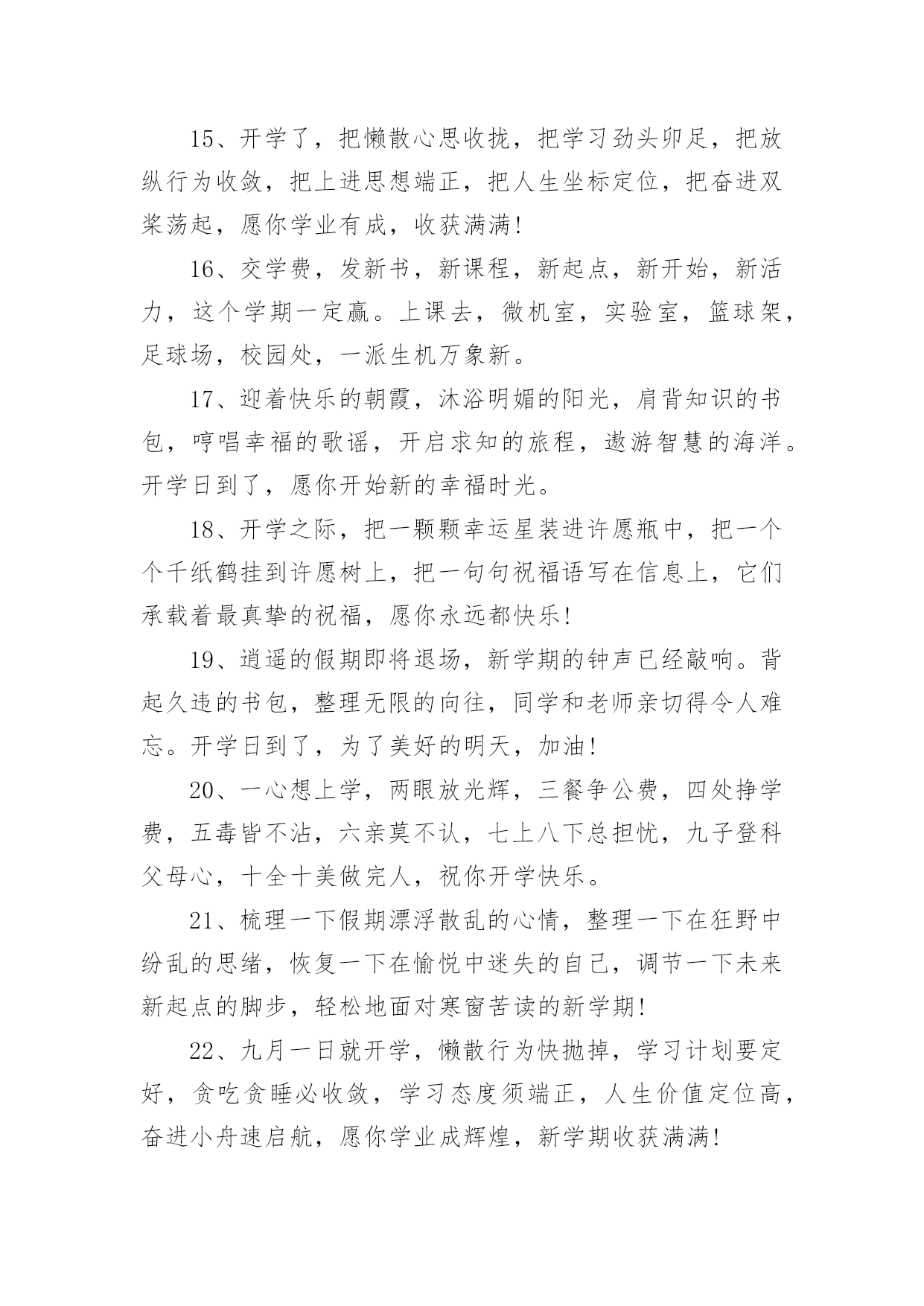 15、开学了，把懒散心思收拢，把学习劲头卯足，把放纵行为收敛，把上进思想端正，把人生坐标定位，把奋进双桨荡起，愿你学业有成，收获满满！

16、交学费，发新书，新课程，新起点，新开始，新活力，这个学期一定赢。上课去，微机室，实验室，篮球架，足球场，校园处，一派生机万象新。

17、迎着快乐的朝霞，沐浴明媚的阳光，肩背知识的书包，哼唱幸福的歌谣，开启求知的旅程，遨游智慧的海洋。开学日到了，愿你开始新的幸福时光。

18、开学之际，把一颗颗幸运星装进许愿瓶中，把一个个千纸鹤挂到许愿树上，把一句句祝福语写在信息上，它们承载着最真挚的祝福，愿你永远都快乐！

19、逍遥的假期即将退场，新学期的钟声已经敲响。背起久违的书包，整理无限的向往，同学和老师亲切得令人难忘。开学日到了，为了美好的明天，加油！

20、一心想上学，两眼放光辉，三餐争公费，四处挣学费，五毒皆不沾，六亲莫不认，七上八下总担忧，九子登科父母心，十全十美做完人，祝你开学快乐。

21、梳理一下假期漂浮散乱的心情，整理一下在狂野中纷乱的思绪，恢复一下在愉悦中迷失的自己，调节一下未来新起点的脚步，轻松地面对寒窗苦读的新学期！

22、九月一日就开学，懒散行为快抛掉，学习计划要定好，贪吃贪睡必收敛，学习态度须端正，人生价值定位高，奋进小舟速启航，愿你学业成辉煌，新学期收获满满！